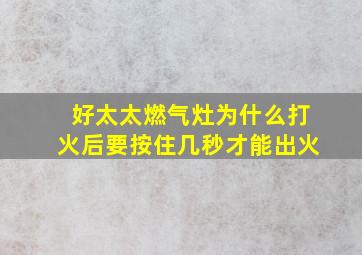 好太太燃气灶为什么打火后要按住几秒才能出火